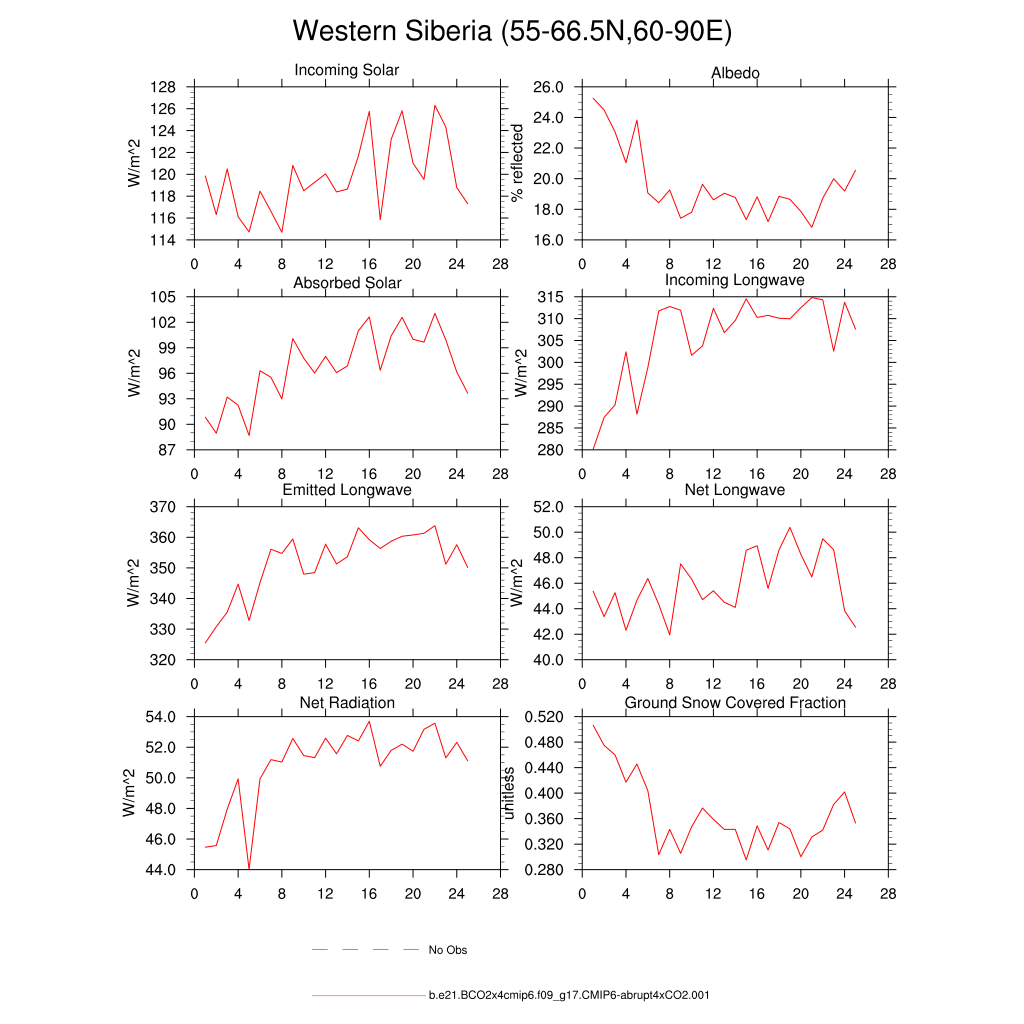 Western Siberia (55-66.5N,60-90E)

Incoming Solar
W/m^2
128
126
124
122
120
118
116
114
0 4 8 12 16 20 24 28

Albedo
% reflected
26.0
24.0
22.0
20.0
18.0
16.0
0 4 8 12 16 20 24 28

Absorbed Solar
W/m^2
105
102
99
96
93
90
87
0 4 8 12 16 20 24 28

Incoming Longwave
W/m^2
315
310
305
300
295
290
285
280
0 4 8 12 16 20 24 28

Emitted Longwave
W/m^2
370
360
350
340
330
320
0 4 8 12 16 20 24 28

Net Longwave
W/m^2
52.0
50.0
48.0
46.0
44.0
42.0
40.0
0 4 8 12 16 20 24 28

Net Radiation
W/m^2
54.0
52.0
50.0
48.0
46.0
44.0
0 4 8 12 16 20 24 28

Ground Snow Covered Fraction
unitless
0.520
0.480
0.440
0.400
0.360
0.320
0.280
0 4 8 12 16 20 24 28

No Obs

b.e21.BCO2x4cmip6.f09_g17.CMIP6-abrupt4xCO2.001